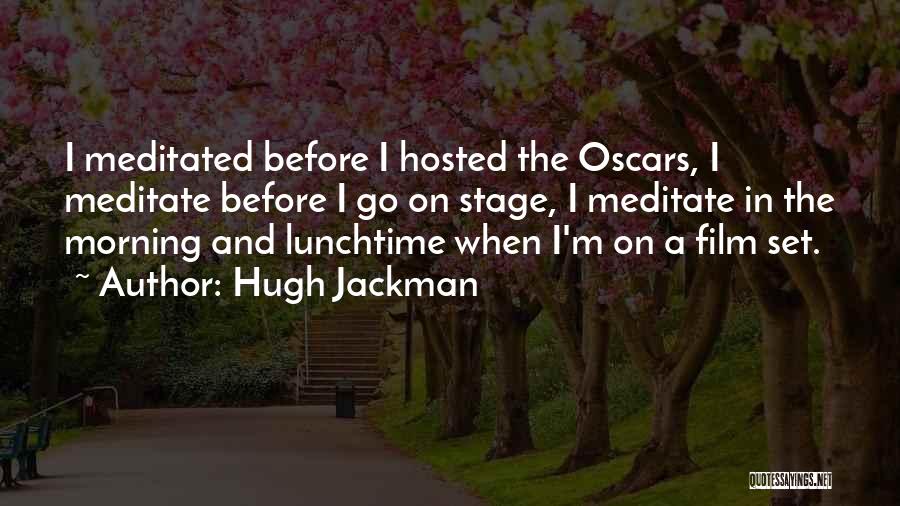 I meditated before I hosted the Oscars, I meditate before I go on stage, I meditate in the morning and lunchtime when I'm on a film set.
~ Author: Hugh Jackman

QUOTESSAYINGS.NET